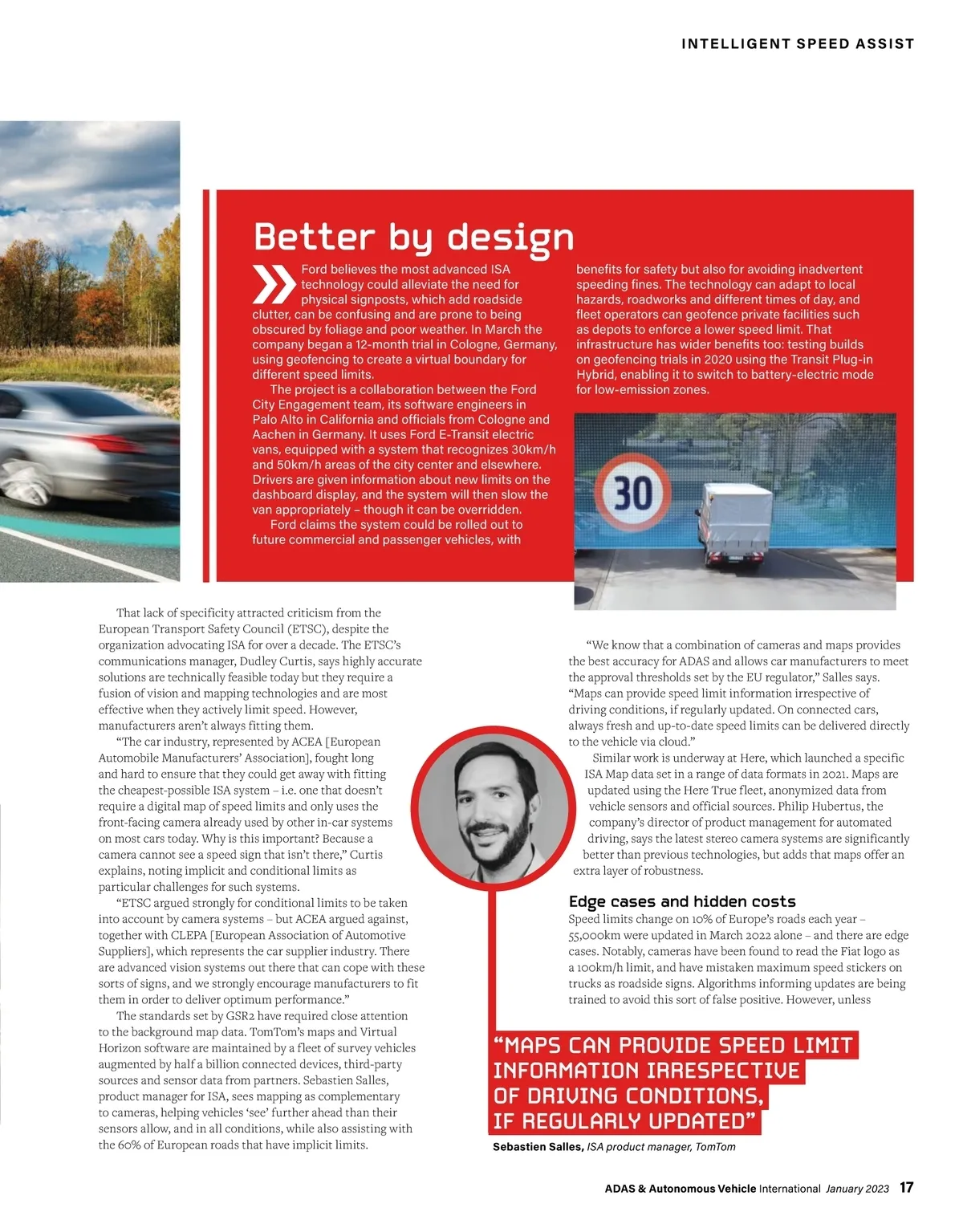 INTELLIGENT SPEED ASSIST

Better by design

Ford believes the most advanced ISA technology could alleviate the need for physical signposts, which add roadside clutter, can be confusing and are prone to being obscured by foliage and poor weather. In March the company began a 12-month trial in Cologne, Germany, using geofencing to create a virtual boundary for different speed limits.

The project is a collaboration between the Ford City Engagement team, its software engineers in Palo Alto in California and officials from Cologne and Aachen in Germany. It uses Ford E-Transit electric vans, equipped with a system that recognizes 30km/h and 50km/h areas of the city center and elsewhere. Drivers are given information about new limits on the dashboard display, and the system will then slow the van appropriately – though it can be overridden.

Ford claims the system could be rolled out to future commercial and passenger vehicles, with benefits for safety but also for avoiding inadvertent speeding fines. The technology can adapt to local hazards, roadworks and different times of day, and fleet operators can geofence private facilities such as depots to enforce a lower speed limit. That infrastructure has wider benefits too: testing builds on geofencing trials in 2020 using the Transit Plug-in Hybrid, enabling it to switch to battery-electric mode for low-emission zones.

30

That lack of specificity attracted criticism from the European Transport Safety Council (ETSC), despite the organization advocating ISA for over a decade. The ETSC's communications manager, Dudley Curtis, says highly accurate solutions are technically feasible today but they require a fusion of vision and mapping technologies and are most effective when they actively limit speed. However, manufacturers aren't always fitting them.

"The car industry, represented by ACEA [European Automobile Manufacturers' Association], fought long and hard to ensure that they could get away with fitting the cheapest-possible ISA system – i.e. one that doesn't require a digital map of speed limits and only uses the front-facing camera already used by other in-car systems on most cars today. Why is this important? Because a camera cannot see a speed sign that isn't there," Curtis explains, noting implicit and conditional limits as particular challenges for such systems.

"ETSC argued strongly for conditional limits to be taken into account by camera systems – but ACEA argued against, together with CLEPA [European Association of Automotive Suppliers], which represents the car supplier industry. There are advanced vision systems out there that can cope with these sorts of signs, and we strongly encourage manufacturers to fit them in order to deliver optimum performance."

The standards set by GSR2 have required close attention to the background map data. TomTom's maps and Virtual Horizon software are maintained by a fleet of survey vehicles augmented by half a billion connected devices, third-party sources and sensor data from partners. Sebastien Salles, product manager for ISA, sees mapping as complementary to cameras, helping vehicles 'see' further ahead than their sensors allow, and in all conditions, while also assisting with the 60% of European roads that have implicit limits.

"We know that a combination of cameras and maps provides the best accuracy for ADAS and allows car manufacturers to meet the approval thresholds set by the EU regulator," Salles says. "Maps can provide speed limit information irrespective of driving conditions, if regularly updated. On connected cars, always fresh and up-to-date speed limits can be delivered directly to the vehicle via cloud."

Similar work is underway at Here, which launched a specific ISA Map data set in a range of data formats in 2021. Maps are updated using the Here True fleet, anonymized data from vehicle sensors and official sources. Philip Hubertus, the company's director of product management for automated driving, says the latest stereo camera systems are significantly better than previous technologies, but adds that maps offer an extra layer of robustness.

Edge cases and hidden costs
Speed limits change on 10% of Europe's roads each year – 55,000km were updated in March 2022 alone – and there are edge cases. Notably, cameras have been found to read the Fiat logo as a 100km/h limit, and have mistaken maximum speed stickers on trucks as roadside signs. Algorithms informing updates are being trained to avoid this sort of false positive. However, unless

"MAPS CAN PROVIDE SPEED LIMIT INFORMATION IRRESPECTIVE OF DRIVING CONDITIONS, IF REGULARLY UPDATED"
Sebastien Salles, ISA product manager, TomTom

ADAS & Autonomous Vehicle International January 2023 17